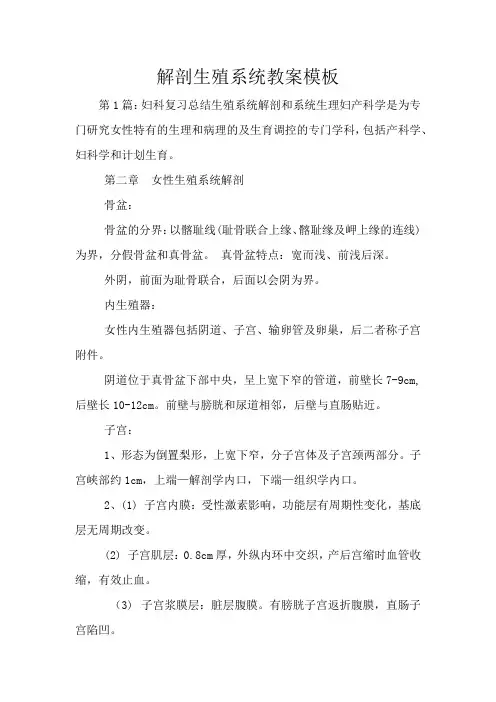 解剖生殖系统教案模板

第1篇：妇科复习总结生殖系统解剖和系统生理妇产科学是为专门研究女性特有的生理和病理的及生育调控的专门学科，包括产科学、妇科学和计划生育。

第二章　女性生殖系统解剖

骨盆：

骨盆的分界：以髂耻线（耻骨联合上缘、髂耻缘及岬上缘的连线）为界，分假骨盆和真骨盆。 真骨盆特点：宽而浅、前浅后深。

外阴，前面为耻骨联合，后面以会阴为界。

内生殖器：

女性内生殖器包括阴道、子宫、输卵管及卵巢，后二者称子宫附件。

阴道位于真骨盆下部中央，呈上宽下窄的管道，前壁长7-9cm，后壁长10-12cm。前壁与膀胱和尿道相邻，后壁与直肠贴近。

子宫：

1、形态为倒置梨形，上宽下窄，分子宫体及子宫颈两部分。子宫峡部约1cm，上端—解剖学内口，下端—组织学内口。

2、(1) 子宫内膜：受性激素影响，功能层有周期性变化，基底层无周期改变。

(2) 子宫肌层：0.8cm厚，外纵内环中交织，产后宫缩时血管收缩，有效止血。

(3) 子宫浆膜层：脏层腹膜。有膀胱子宫返折腹膜，直肠子宫陷凹。